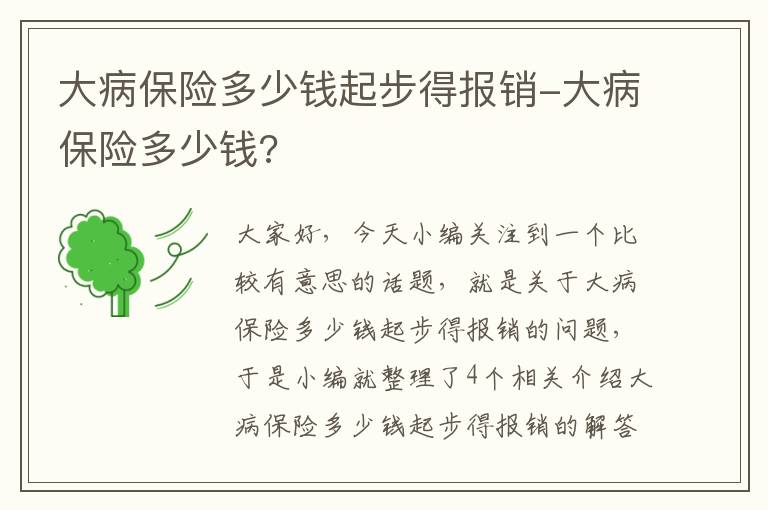 大病保险多少钱起步得报销-大病保险多少钱?

大家好，今天小编关注到一个比较有意思的话题，就是关于大病保险多少钱起步得报销的问题，于是小编就整理了4个相关介绍大病保险多少钱起步得报销的解答